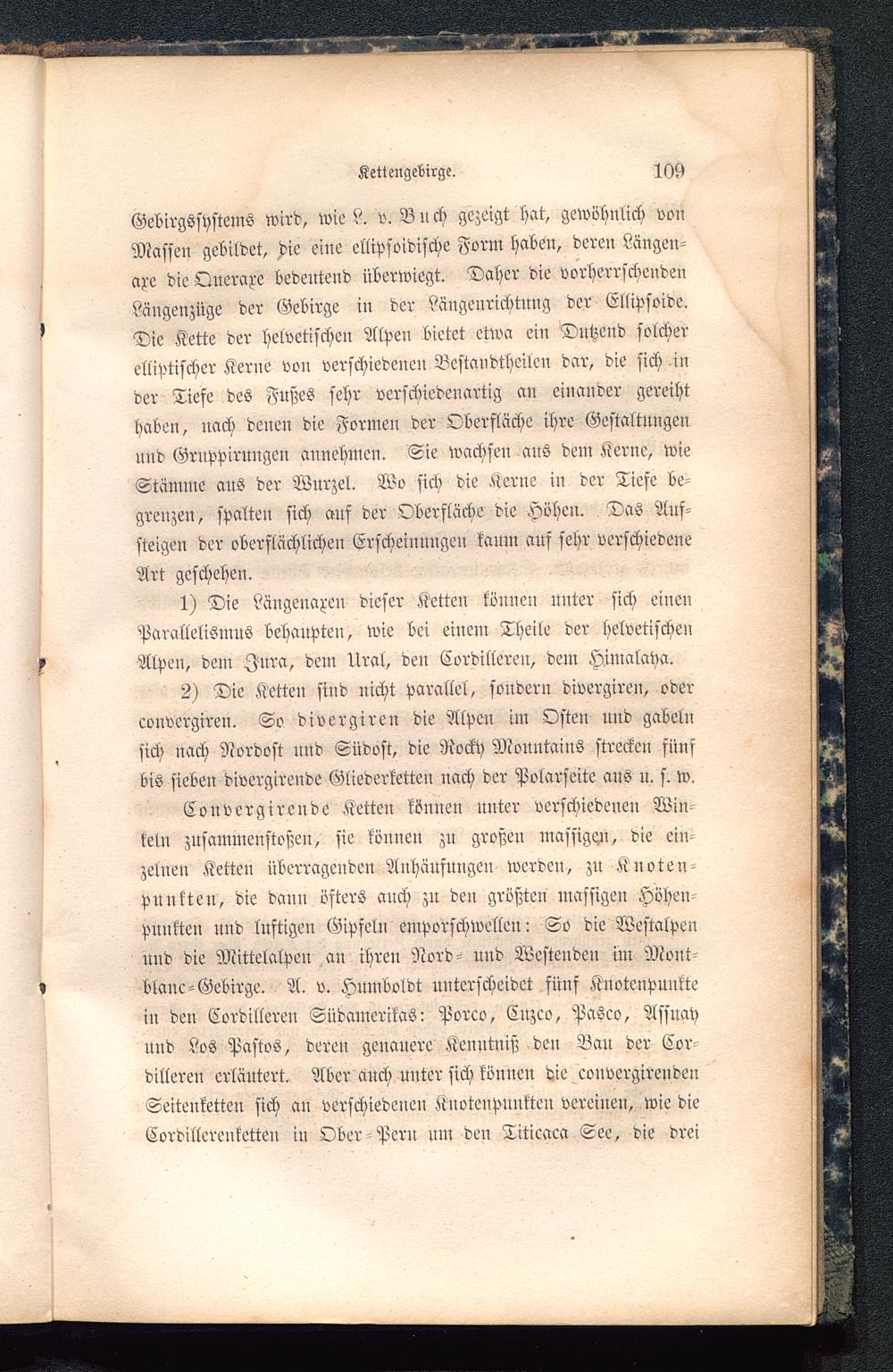 Kettengebirge. 109

Gebirgssystems wird, wie L. v. Buch gezeigt hat, gewöhnlich von Massen gebildet, die eine ellipsoidische Form haben, deren Längenaxe die Queraxe bedeutend überwiegt. Daher die vorherrschenden Längenzüge der Gebirge in der Längenrichtung der Ellipsoide. Die Kette der helvetischen Alpen bietet etwa ein Dutzend solcher elliptischer Kerne von verschiedenen Bestandtheilen dar, die sich in der Tiefe des Fußes sehr verschiedenartig an einander gereiht haben, nach denen die Formen der Oberfläche ihre Gestaltungen und Gruppirungen annehmen. Sie wachsen aus dem Kerne, wie Stämme aus der Wurzel. Wo sich die Kerne in der Tiefe begrenzen, spalten sich auf der Oberfläche die Höhen. Das Aufsteigen der oberflächlichen Erscheinungen kann auf sehr verschiedene Art geschehen.

1) Die Längenaxen dieser Ketten können unter sich einen Parallelismus behaupten, wie bei einem Theile der helvetischen Alpen, dem Jura, dem Ural, den Cordilleren, dem Himalaya.

2) Die Ketten sind nicht parallel, sondern divergiren, oder convergiren. So divergiren die Alpen im Osten und gabeln sich nach Nordost und Südost, die Rocky Mountains strecken fünf bis sieben divergirende Gliederketten nach der Polarseite aus u. s. w.

Convergirende Ketten können unter verschiedenen Winkeln zusammenstoßen, sie können zu großen massigen, die einzelnen Ketten überragenden Anhäufungen werden, zu Knotenpunkten, die dann öfters auch zu den größten massigen Höhenpunkten und luftigen Gipfeln emporschwellen: So die Westalpen und die Mittelalpen an ihren Nord- und Westenden im Montblanc-Gebirge. A. v. Humboldt unterscheidet fünf Knotenpunkte in den Cordilleren Südamerikas: Porco, Cuzco, Pasco, Assuay und Los Pastos, deren genauere Kenntniß den Bau der Cordilleren erläutert. Aber auch unter sich können die convergirenden Seitenketten sich an verschiedenen Knotenpunkten vereinen, wie die Cordillerenketten in Ober-Peru um den Titicaca See, die drei